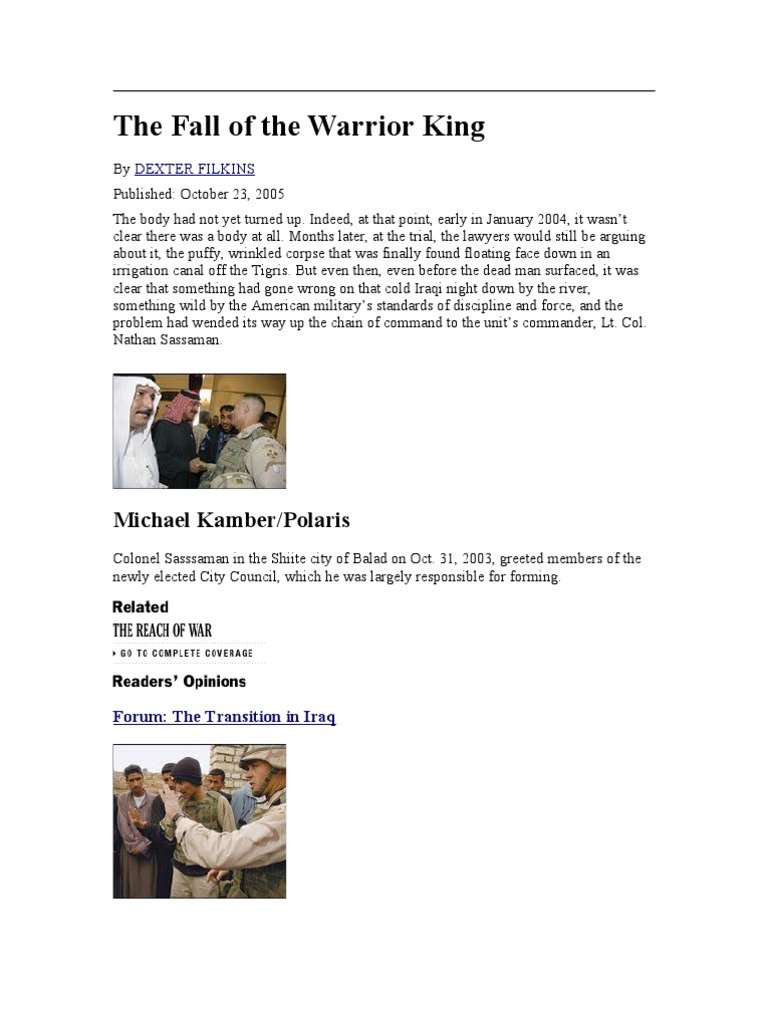 The Fall of the Warrior King

By DEXTER FILKINS

Published: October 23, 2005

The body had not yet turned up. Indeed, at that point, early in January 2004, it wasn't clear there was a body at all. Months later, at the trial, the lawyers would still be arguing about it, the puffy, wrinkled corpse that was finally found floating face down in an irrigation canal off the Tigris. But even then, even before the dead man surfaced, it was clear that something had gone wrong on that cold Iraqi night down by the river, something wild by the American military's standards of discipline and force, and the problem had wended its way up the chain of command to the unit's commander, Lt. Col. Nathan Sassaman.

Michael Kamber/Polaris

Colonel Sasssaman in the Shiite city of Balad on Oct. 31, 2003, greeted members of the newly elected City Council, which he was largely responsible for forming.

Related

THE REACH OF WAR

GO TO COMPLETE COVERAGE

Readers' Opinions

Forum: The Transition in Iraq